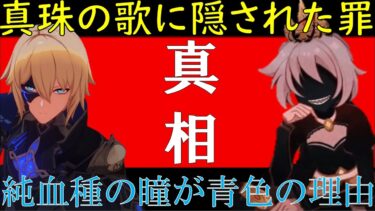 真珠の歌に隠された罪

真相

純血種の瞳が青色の理由